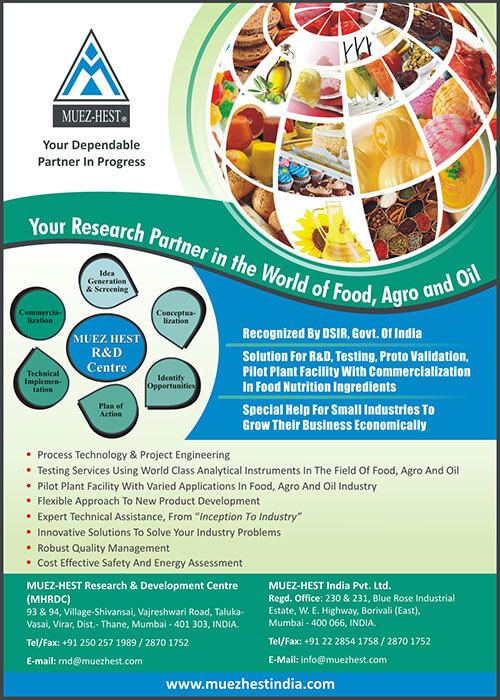 MUEZ-HEST®

Your Dependable Partner In Progress

Your Research Partner in the World of Food, Agro and Oil

Idea Generation & Screening

Conceptualization

Identify Opportunities

Plan of Action

Technical Implementation

Commercialization

MUEZ HEST R&D Centre

Recognized By DSIR, Govt. Of India

Solution For R&D, Testing, Proto Validation, Pilot Plant Facility With Commercialization In Food Nutrition Ingredients

Special Help For Small Industries To Grow Their Business Economically

• Process Technology & Project Engineering
• Testing Services Using World Class Analytical Instruments In The Field Of Food, Agro And Oil
• Pilot Plant Facility With Varied Applications In Food, Agro And Oil Industry
• Flexible Approach To New Product Development
• Expert Technical Assistance, From "Inception To Industry"
• Innovative Solutions To Solve Your Industry Problems
• Robust Quality Management
• Cost Effective Safety And Energy Assessment

MUEZ-HEST Research & Development Centre (MHRDC)
93 & 94, Village-Shivansai, Vajreshwari Road, Taluka-Vasai, Virar, Dist.- Thane, Mumbai - 401 303, INDIA.

Tel/Fax: +91 250 257 1989 / 2870 1752

E-mail: rnd@muezhest.com

MUEZ-HEST India Pvt. Ltd.
Regd. Office: 230 & 231, Blue Rose Industrial Estate, W. E. Highway, Borivali (East), Mumbai - 400 066, INDIA.

Tel/Fax: +91 22 2854 1758 / 2870 1752

E-Mail: info@muezhest.com

www.muezhestindia.com